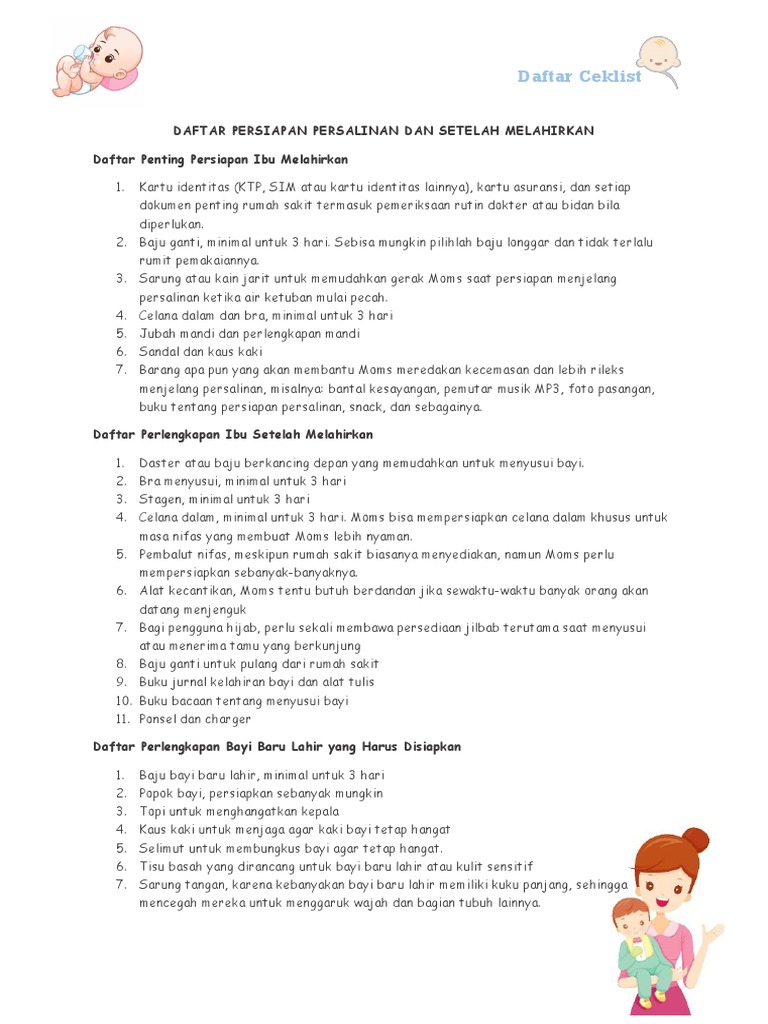 Daftar Ceklist

DAFTAR PERSIAPAN PERSALINAN DAN SETELAH MELAHIRKAN

Daftar Penting Persiapan Ibu Melahirkan

1. Kartu identitas (KTP, SIM atau kartu identitas lainnya), kartu asuransi, dan setiap dokumen penting rumah sakit termasuk pemeriksaan rutin dokter atau bidan bila diperlukan.
2. Baju ganti, minimal untuk 3 hari. Sebisa mungkin pilihlah baju longgar dan tidak terlalu rumit pemakaiannya.
3. Sarung atau kain jarit untuk memudahkan gerak Moms saat persiapan menjelang persalinan ketika air ketuban mulai pecah.
4. Celana dalam dan bra, minimal untuk 3 hari
5. Jubah mandi dan perlengkapan mandi
6. Sandal dan kaus kaki
7. Barang apa pun yang akan membantu Moms meredakan kecemasan dan lebih rileks menjelang persalinan, misalnya: bantal kesayangan, pemutar musik MP3, foto pasangan, buku tentang persiapan persalinan, snack, dan sebagainya.

Daftar Perlengkapan Ibu Setelah Melahirkan

1. Daster atau baju berkancing depan yang memudahkan untuk menyusui bayi.
2. Bra menyusui, minimal untuk 3 hari
3. Stagen, minimal untuk 3 hari
4. Celana dalam, minimal untuk 3 hari. Moms bisa mempersiapkan celana dalam khusus untuk masa nifas yang membuat Moms lebih nyaman.
5. Pembalut nifas, meskipun rumah sakit biasanya menyediakan, namun Moms perlu mempersiapkan sebanyak-banyaknya.
6. Alat kecantikan, Moms tentu butuh berdandan jika sewaktu-waktu banyak orang akan datang menjenguk
7. Bagi pengguna hijab, perlu sekali membawa persediaan jilbab terutama saat menyusui atau menerima tamu yang berkunjung
8. Baju ganti untuk pulang dari rumah sakit
9. Buku jurnal kelahiran bayi dan alat tulis
10. Buku bacaan tentang menyusui bayi
11. Ponsel dan charger

Daftar Perlengkapan Bayi Baru Lahir yang Harus Disiapkan

1. Baju bayi baru lahir, minimal untuk 3 hari
2. Popok bayi, persiapkan sebanyak mungkin
3. Topi untuk menghangatkan kepala
4. Kaus kaki untuk menjaga agar kaki bayi tetap hangat
5. Selimut untuk membungkus bayi agar tetap hangat.
6. Tisu basah yang dirancang untuk bayi baru lahir atau kulit sensitif
7. Sarung tangan, karena kebanyakan bayi baru lahir memiliki kuku panjang, sehingga mencegah mereka untuk menggaruk wajah dan bagian tubuh lainnya.